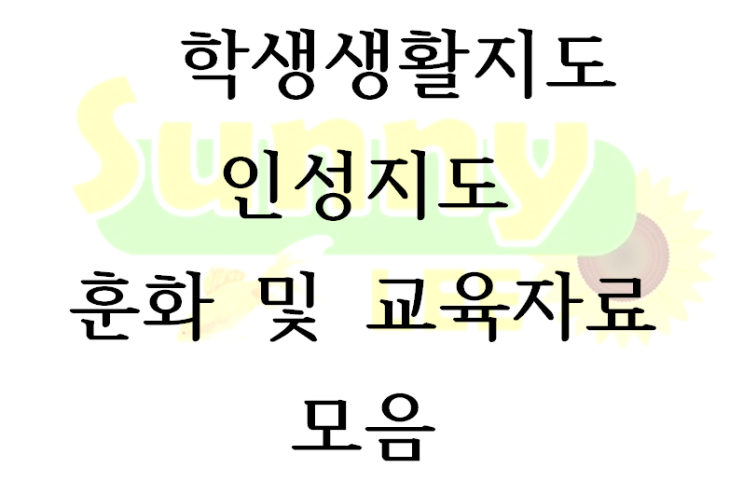 학생생활지도
인성지도
훈화 및 교육자료
모음

Sunny